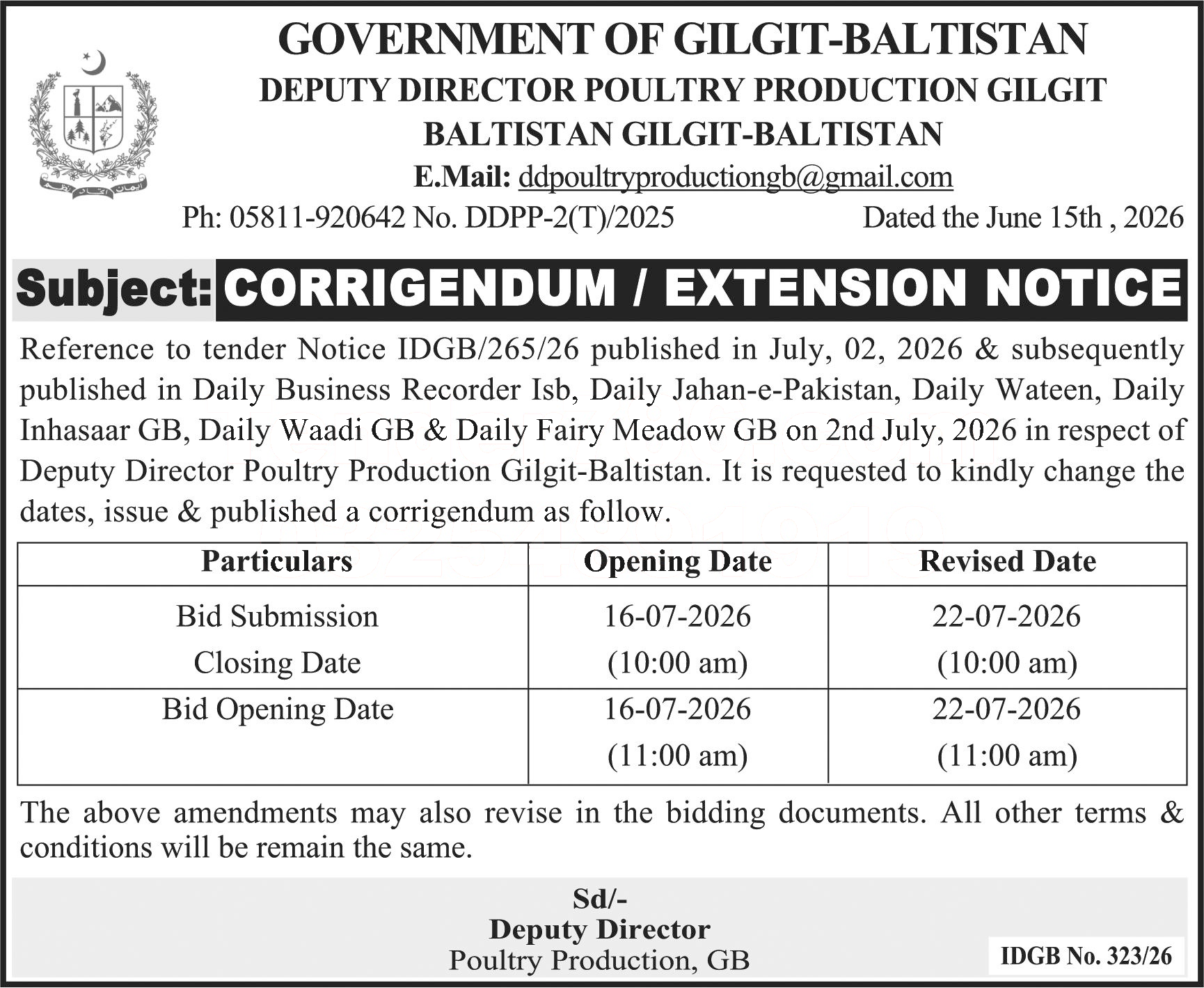 GOVERNMENT OF GILGIT-BALTISTAN
DEPUTY DIRECTOR POULTRY PRODUCTION GILGIT BALTISTAN GILGIT-BALTISTAN
E.Mail: ddpoultryproductiongb@gmail.com
Ph: 05811-920642 No. DDPP-2(T)/2025 Dated the June 15th , 2026

Subject: CORRIGENDUM / EXTENSION NOTICE

Reference to tender Notice IDGB/265/26 published in July, 02, 2026 & subsequently published in Daily Business Recorder Isb, Daily Jahan-e-Pakistan, Daily Wateen, Daily Inhasaar GB, Daily Waadi GB & Daily Fairy Meadow GB on 2nd July, 2026 in respect of Deputy Director Poultry Production Gilgit-Baltistan. It is requested to kindly change the dates, issue & published a corrigendum as follow.

| Particulars | Opening Date | Revised Date |
|---|---|---|
| Bid Submission Closing Date | 16-07-2026 (10:00 am) | 22-07-2026 (10:00 am) |
| Bid Opening Date | 16-07-2026 (11:00 am) | 22-07-2026 (11:00 am) |

The above amendments may also revise in the bidding documents. All other terms & conditions will be remain the same.

Sd/-
Deputy Director
Poultry Production, GB

IDGB No. 323/26